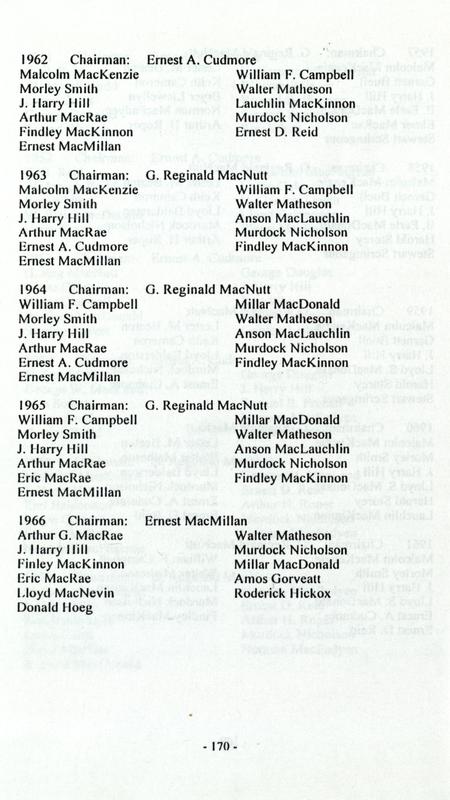 1962 Chairman: Ernest A. Cudmore

Malcolm MacKenzie
Morley Smith
J. Harry Hill
Arthur MacRae
Findley MacKinnon
Ernest MacMillan

William F. Campbell
Walter Matheson
Lauchlin MacKinnon
Murdock Nicholson
Ernest D. Reid

1963 Chairman: G. Reginald MacNutt

Malcolm MacKenzie
Morley Smith
J. Harry Hill
Arthur MacRae
Ernest A. Cudmore
Ernest MacMillan

William F. Campbell
Walter Matheson
Anson MacLauchlin
Murdock Nicholson
Findley MacKinnon

1964 Chairman: G. Reginald MacNutt

William F. Campbell
Morley Smith
J. Harry Hill
Arthur MacRae
Ernest A. Cudmore
Ernest MacMillan

Millar MacDonald
Walter Matheson
Anson MacLauchlin
Murdock Nicholson
Findley MacKinnon

1965 Chairman: G. Reginald MacNutt

William F. Campbell
Morley Smith
J. Harry Hill
Arthur MacRae
Eric MacRae
Ernest MacMillan

Millar MacDonald
Walter Matheson
Anson MacLauchlin
Murdock Nicholson
Findley MacKinnon

1966 Chairman: Ernest MacMillan

Arthur G. MacRae
J. Harry Hill
Finley MacKinnon
Eric MacRae
Lloyd MacNevin
Donald Hoeg

Walter Matheson
Murdock Nicholson
Millar MacDonald
Amos Gorveatt
Roderick Hickox

- 170 -